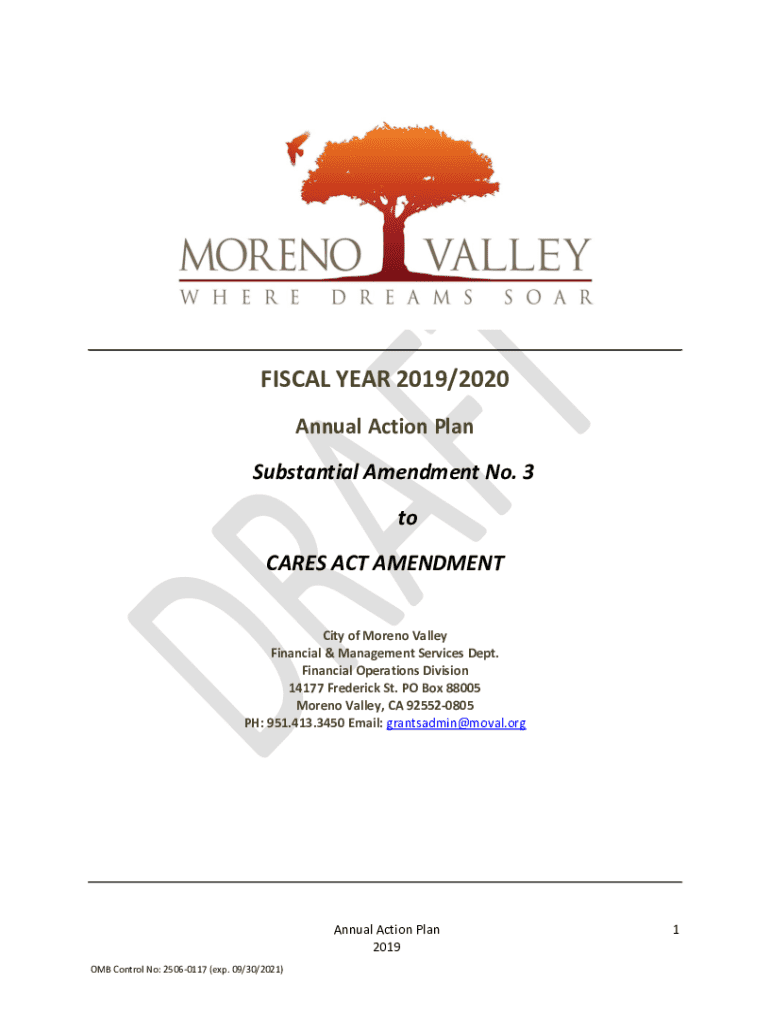 MORENO VALLEY
WHERE DREAMS SOAR

DRAFT

FISCAL YEAR 2019/2020

Annual Action Plan

Substantial Amendment No. 3

to

CARES ACT AMENDMENT

City of Moreno Valley
Financial & Management Services Dept.
Financial Operations Division
14177 Frederick St. PO Box 88005
Moreno Valley, CA 92552-0805
PH: 951.413.3450 Email: grantsadmin@moval.org

Annual Action Plan
2019

1

OMB Control No: 2506-0117 (exp. 09/30/2021)